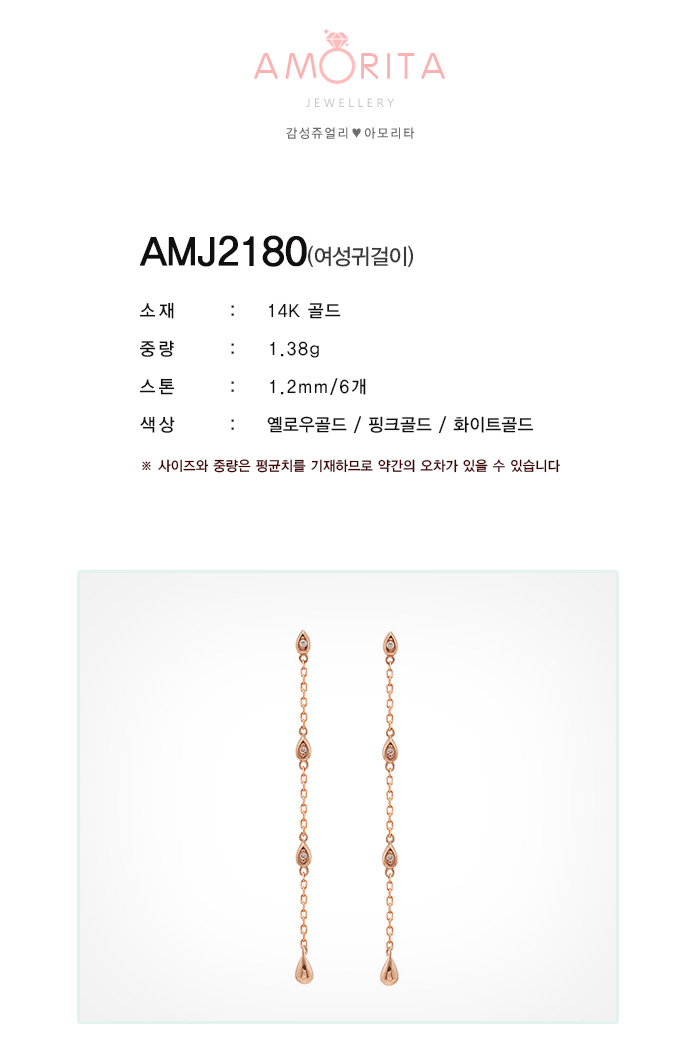 AMORITA
JEWELLERY
감성쥬얼리 ♥ 아모리타

AMJ2180(여성귀걸이)

소재 : 14K 골드
중량 : 1.38g
스톤 : 1.2mm/6개
색상 : 옐로우골드 / 핑크골드 / 화이트골드

※ 사이즈와 중량은 평균치를 기재하므로 약간의 오차가 있을 수 있습니다